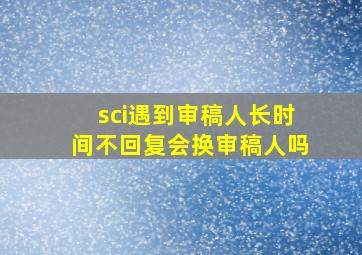 sci遇到审稿人长时间不回复会换审稿人吗